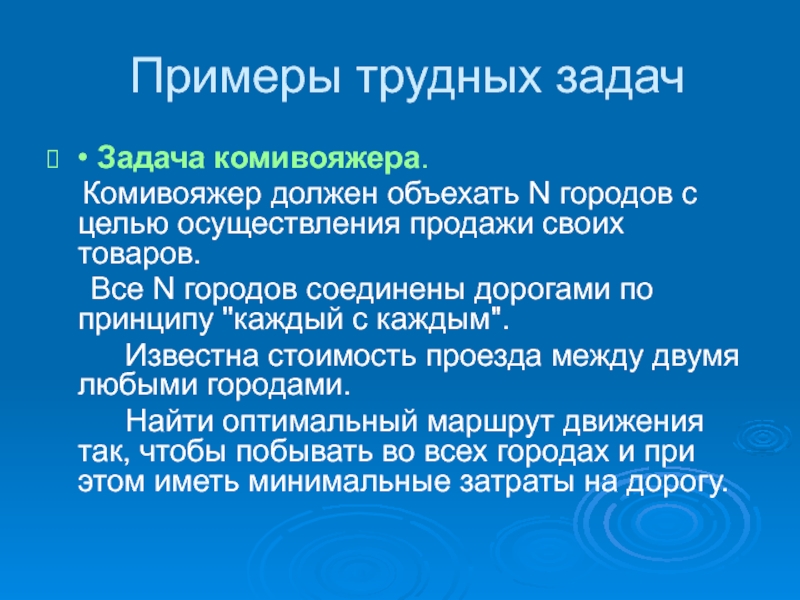 Примеры трудных задач

• Задача комивояжера.

Комивояжер должен объехать N городов с целью осуществления продажи своих товаров.

Все N городов соединены дорогами по принципу "каждый с каждым".

Известна стоимость проезда между двумя любыми городами.

Найти оптимальный маршрут движения так, чтобы побывать во всех городах и при этом иметь минимальные затраты на дорогу.